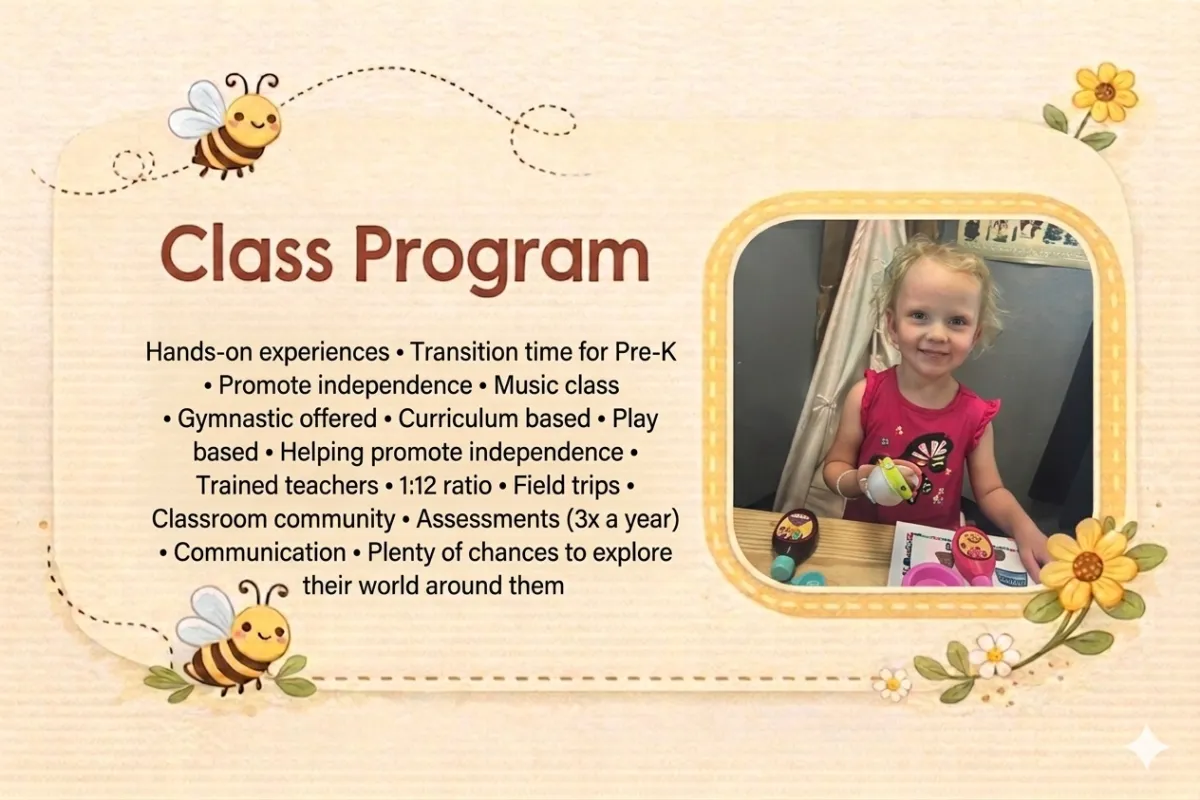 Class Program

Hands-on experiences • Transition time for Pre-K • Promote independence • Music class • Gymnastic offered • Curriculum based • Play based • Helping promote independence • Trained teachers • 1:12 ratio • Field trips • Classroom community • Assessments (3x a year) • Communication • Plenty of chances to explore their world around them